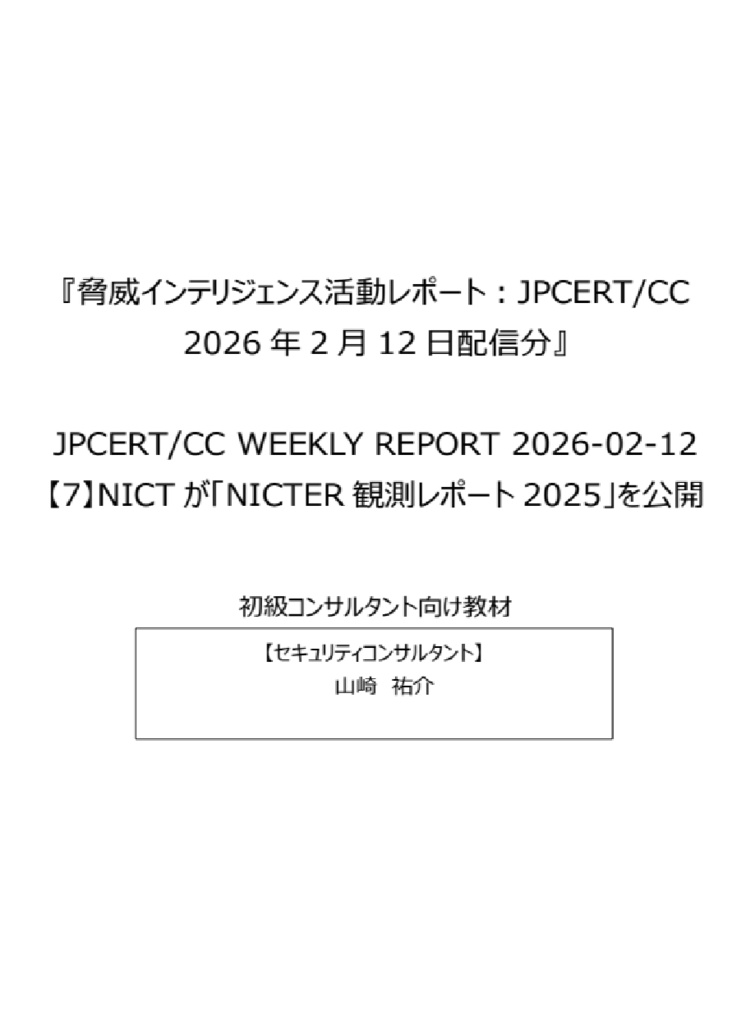 『脅威インテリジェンス活動レポート：JPCERT/CC 2026 年 2 月 12 日配信分』

JPCERT/CC WEEKLY REPORT 2026-02-12
【7】NICT が「NICTER 観測レポート 2025」を公開

初級コンサルタント向け教材

【セキュリティコンサルタント】
山崎　祐介